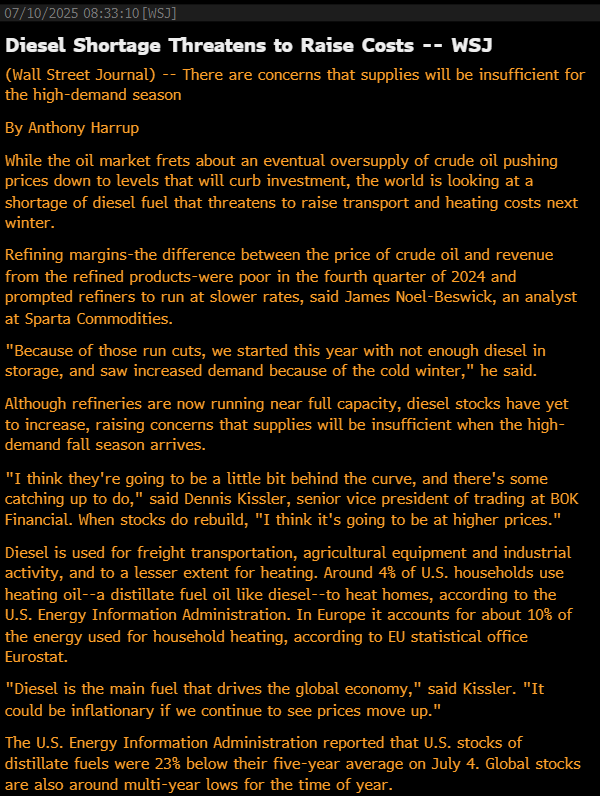 07/10/2025 08:33:10 [WSJ]

Diesel Shortage Threatens to Raise Costs -- WSJ

(Wall Street Journal) -- There are concerns that supplies will be insufficient for the high-demand season

By Anthony Harrup

While the oil market frets about an eventual oversupply of crude oil pushing prices down to levels that will curb investment, the world is looking at a shortage of diesel fuel that threatens to raise transport and heating costs next winter.

Refining margins-the difference between the price of crude oil and revenue from the refined products-were poor in the fourth quarter of 2024 and prompted refiners to run at slower rates, said James Noel-Beswick, an analyst at Sparta Commodities.

"Because of those run cuts, we started this year with not enough diesel in storage, and saw increased demand because of the cold winter," he said.

Although refineries are now running near full capacity, diesel stocks have yet to increase, raising concerns that supplies will be insufficient when the high-demand fall season arrives.

"I think they're going to be a little bit behind the curve, and there's some catching up to do," said Dennis Kissler, senior vice president of trading at BOK Financial. When stocks do rebuild, "I think it's going to be at higher prices."

Diesel is used for freight transportation, agricultural equipment and industrial activity, and to a lesser extent for heating. Around 4% of U.S. households use heating oil--a distillate fuel oil like diesel--to heat homes, according to the U.S. Energy Information Administration. In Europe it accounts for about 10% of the energy used for household heating, according to EU statistical office Eurostat.

"Diesel is the main fuel that drives the global economy," said Kissler. "It could be inflationary if we continue to see prices move up."

The U.S. Energy Information Administration reported that U.S. stocks of distillate fuels were 23% below their five-year average on July 4. Global stocks are also around multi-year lows for the time of year.